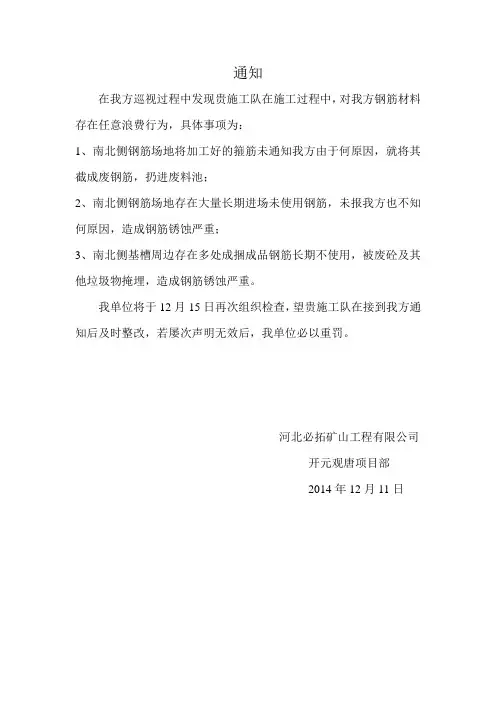 通知

在我方巡视过程中发现贵施工队在施工过程中，对我方钢筋材料存在任意浪费行为，具体事项为：

1、南北侧钢筋场地将加工好的箍筋未通知我方由于何原因，就将其截成废钢筋，扔进废料池；

2、南北侧钢筋场地存在大量长期进场未使用钢筋，未报我方也不知何原因，造成钢筋锈蚀严重；

3、南北侧基槽周边存在多处成捆成品钢筋长期不使用，被废砼及其他垃圾物掩埋，造成钢筋锈蚀严重。

我单位将于 12 月 15 日再次组织检查，望贵施工队在接到我方通知后及时整改，若屡次声明无效后，我单位必以重罚。

河北必拓矿山工程有限公司

开元观唐项目部

2014 年 12 月 11 日